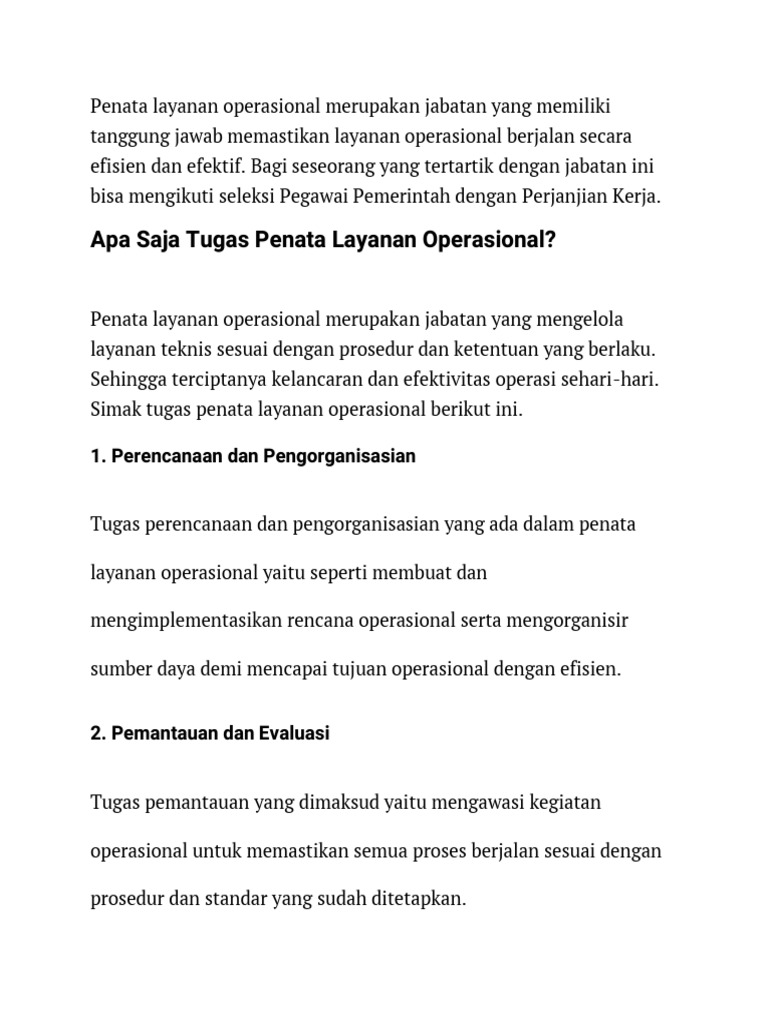 Penata layanan operasional merupakan jabatan yang memiliki tanggung jawab memastikan layanan operasional berjalan secara efisien dan efektif. Bagi seseorang yang tertartik dengan jabatan ini bisa mengikuti seleksi Pegawai Pemerintah dengan Perjanjian Kerja.

Apa Saja Tugas Penata Layanan Operasional?

Penata layanan operasional merupakan jabatan yang mengelola layanan teknis sesuai dengan prosedur dan ketentuan yang berlaku. Sehingga terciptanya kelancaran dan efektivitas operasi sehari-hari. Simak tugas penata layanan operasional berikut ini.

1. Perencanaan dan Pengorganisasian

Tugas perencanaan dan pengorganisasian yang ada dalam penata layanan operasional yaitu seperti membuat dan mengimplementasikan rencana operasional serta mengorganisir sumber daya demi mencapai tujuan operasional dengan efisien.

2. Pemantauan dan Evaluasi

Tugas pemantauan yang dimaksud yaitu mengawasi kegiatan operasional untuk memastikan semua proses berjalan sesuai dengan prosedur dan standar yang sudah ditetapkan.